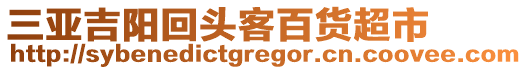 三亚吉阳回头客百货超市
http://sybenedictgregor.cn.coovee.com